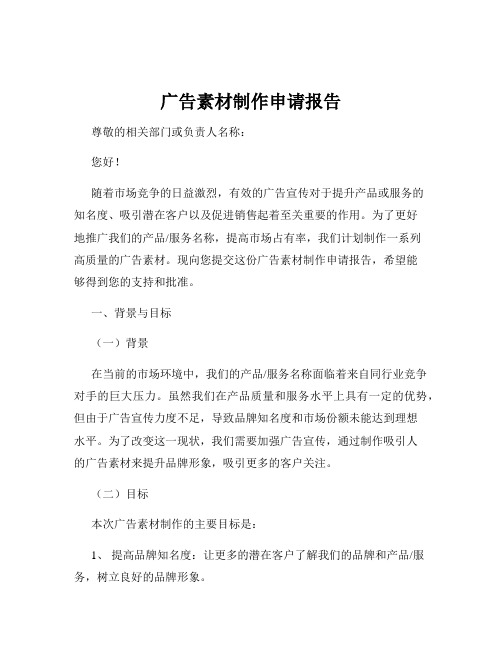 广告素材制作申请报告

尊敬的相关部门或负责人名称：

您好！

随着市场竞争的日益激烈，有效的广告宣传对于提升产品或服务的知名度、吸引潜在客户以及促进销售起着至关重要的作用。为了更好地推广我们的产品/服务名称，提高市场占有率，我们计划制作一系列高质量的广告素材。现向您提交这份广告素材制作申请报告，希望能够得到您的支持和批准。

一、背景与目标

（一）背景

在当前的市场环境中，我们的产品/服务名称面临着来自同行业竞争对手的巨大压力。虽然我们在产品质量和服务水平上具有一定的优势，但由于广告宣传力度不足，导致品牌知名度和市场份额未能达到理想水平。为了改变这一现状，我们需要加强广告宣传，通过制作吸引人的广告素材来提升品牌形象，吸引更多的客户关注。

（二）目标

本次广告素材制作的主要目标是：

1、 提高品牌知名度：让更多的潜在客户了解我们的品牌和产品/服务，树立良好的品牌形象。